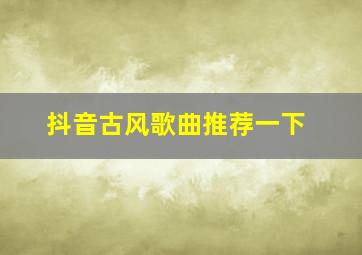 抖音古风歌曲推荐一下